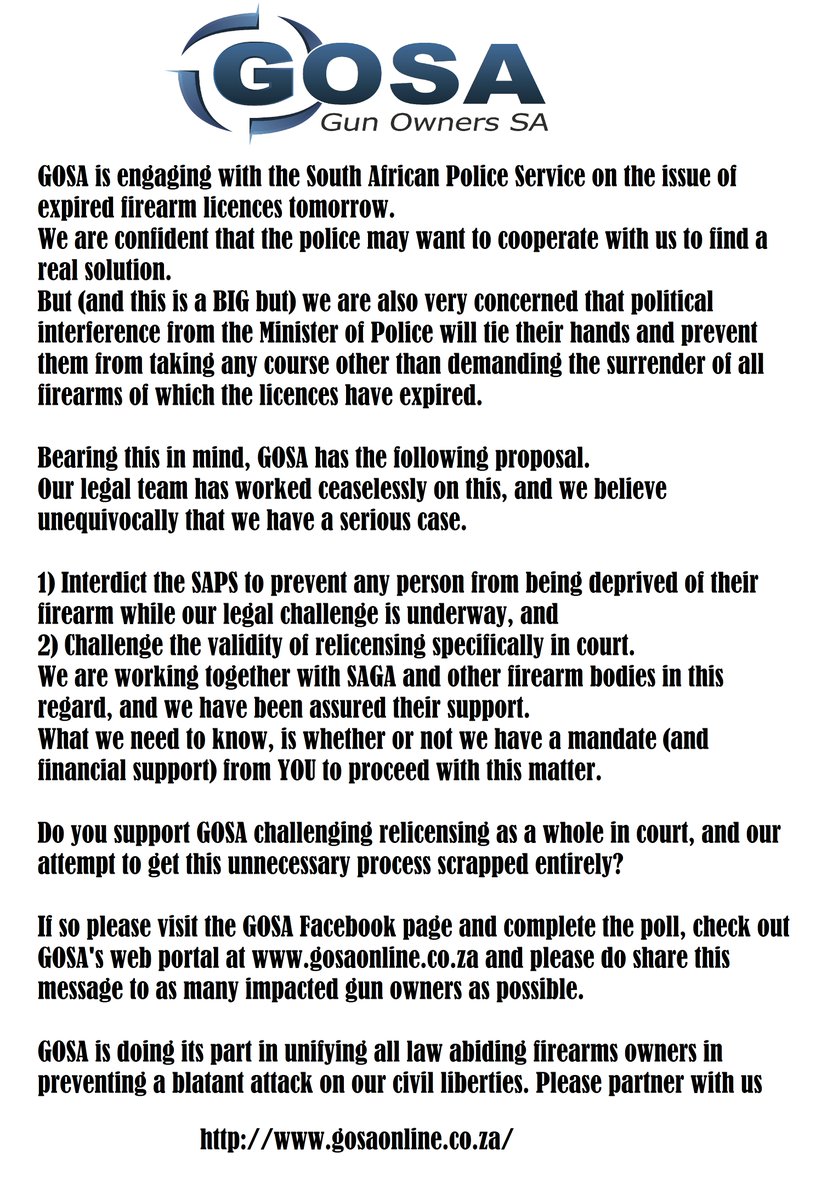 GOSA
Gun Owners SA

GOSA is engaging with the South African Police Service on the issue of expired firearm licences tomorrow.
We are confident that the police may want to cooperate with us to find a real solution.
But (and this is a BIG but) we are also very concerned that political interference from the Minister of Police will tie their hands and prevent them from taking any course other than demanding the surrender of all firearms of which the licences have expired.

Bearing this in mind, GOSA has the following proposal.
Our legal team has worked ceaselessly on this, and we believe unequivocally that we have a serious case.

1) Interdict the SAPS to prevent any person from being deprived of their firearm while our legal challenge is underway, and
2) Challenge the validity of relicensing specifically in court.
We are working together with SAGA and other firearm bodies in this regard, and we have been assured their support.
What we need to know, is whether or not we have a mandate (and financial support) from YOU to proceed with this matter.

Do you support GOSA challenging relicensing as a whole in court, and our attempt to get this unnecessary process scrapped entirely?

If so please visit the GOSA Facebook page and complete the poll, check out GOSA's web portal at www.gosaonline.co.za and please do share this message to as many impacted gun owners as possible.

GOSA is doing its part in unifying all law abiding firearms owners in preventing a blatant attack on our civil liberties. Please partner with us

http://www.gosaonline.co.za/